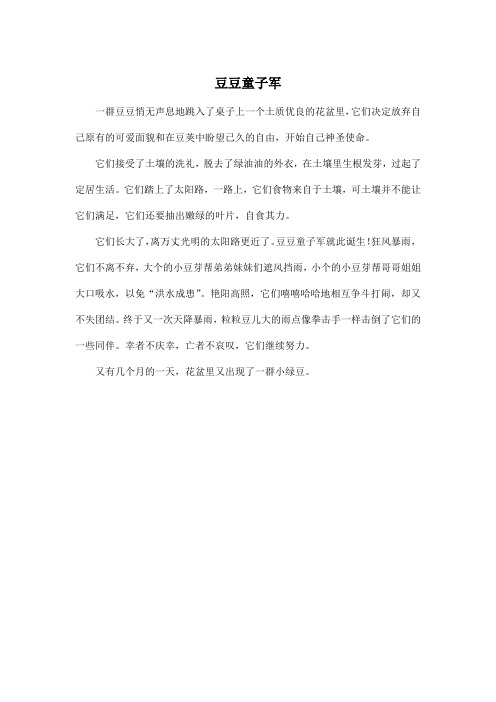 豆豆童子军

一群豆豆悄无声息地跳入了桌子上一个土质优良的花盆里，它们决定放弃自己原有的可爱面貌和在豆荚中盼望已久的自由，开始自己神圣使命。

它们接受了土壤的洗礼，脱去了绿油油的外衣，在土壤里生根发芽，过起了定居生活。它们踏上了太阳路，一路上，它们食物来自于土壤，可土壤并不能让它们满足，它们还要抽出嫩绿的叶片，自食其力。

它们长大了，离万丈光明的太阳路更近了。豆豆童子军就此诞生！狂风暴雨，它们不离不弃，大个的小豆芽帮弟弟妹妹们遮风挡雨，小个的小豆芽帮哥哥姐姐大口吸水，以免“洪水成患”。艳阳高照，它们嘻嘻哈哈地相互争斗打闹，却又不失团结。终于又一次天降暴雨，粒粒豆儿大的雨点像拳击手一样击倒了它们的一些同伴。幸者不庆幸，亡者不哀叹，它们继续努力。

又有几个月的一天，花盆里又出现了一群小绿豆。